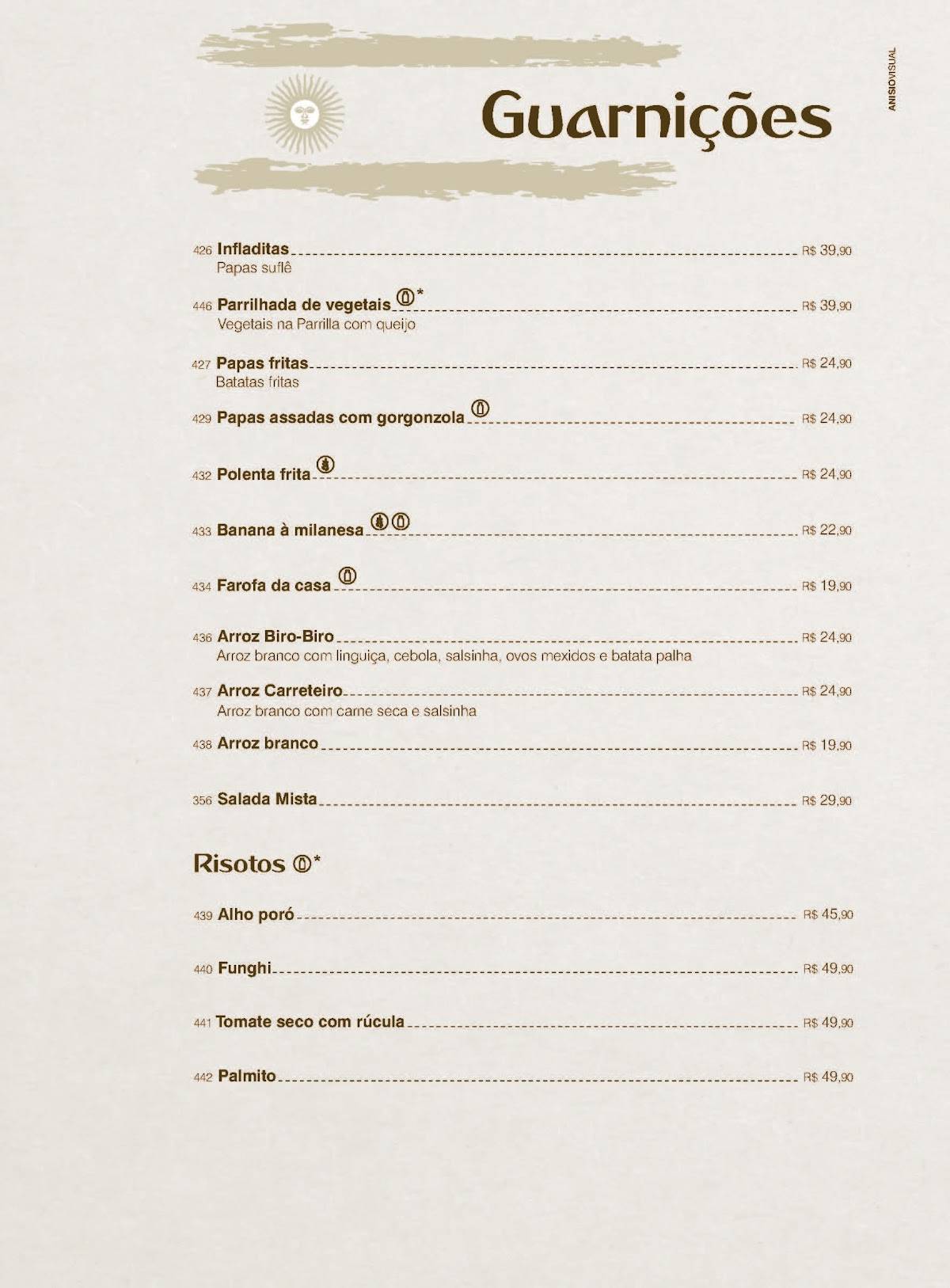 ANISIOVISUAL

Guarnições

426 Infladitas R$ 39,90
Papas suflê

446 Parrilhada de vegetais * R$ 39,90
Vegetais na Parrilla com queijo

427 Papas fritas R$ 24,90
Batatas fritas

429 Papas assadas com gorgonzola R$ 24,90

432 Polenta frita R$ 24,90

433 Banana à milanesa R$ 22,90

434 Farofa da casa R$ 19,90

436 Arroz Biro-Biro R$ 24,90
Arroz branco com linguiça, cebola, salsinha, ovos mexidos e batata palha

437 Arroz Carreteiro R$ 24,90
Arroz branco com carne seca e salsinha

438 Arroz branco R$ 19,90

356 Salada Mista R$ 29,90

Risotos *

439 Alho poró R$ 45,90

440 Funghi R$ 49,90

441 Tomate seco com rúcula R$ 49,90

442 Palmito R$ 49,90